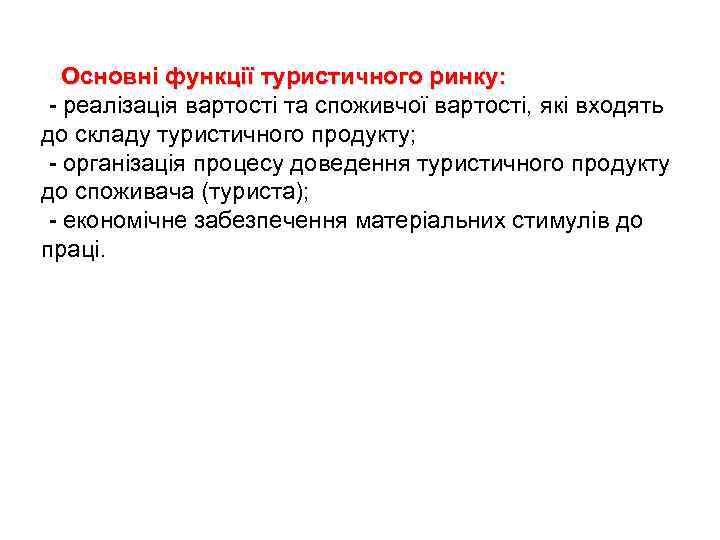 Основні функції туристичного ринку:

- реалізація вартості та споживчої вартості, які входять до складу туристичного продукту;
- організація процесу доведення туристичного продукту до споживача (туриста);
- економічне забезпечення матеріальних стимулів до праці.